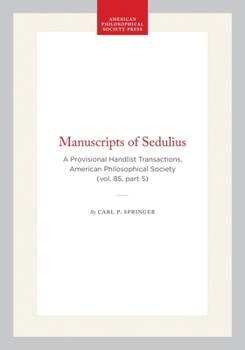 AMERICAN PHILOSOPHICAL SOCIETY PRESS

Manuscripts of Sedulius

A Provisional Handlist Transactions, American Philosophical Society (vol. 85, part 5)

By CARL P. SPRINGER